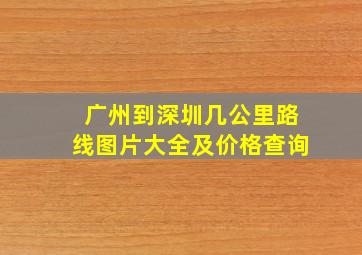 广州到深圳几公里路线图片大全及价格查询